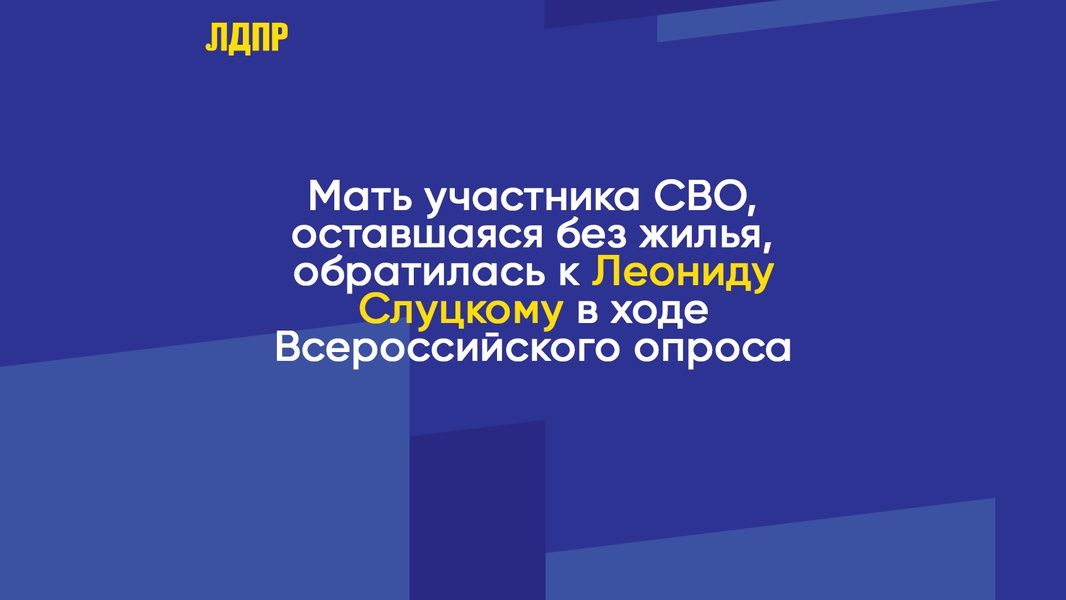 ЛДПР

Мать участника СВО, оставшаяся без жилья, обратилась к Леониду Слуцкому в ходе Всероссийского опроса